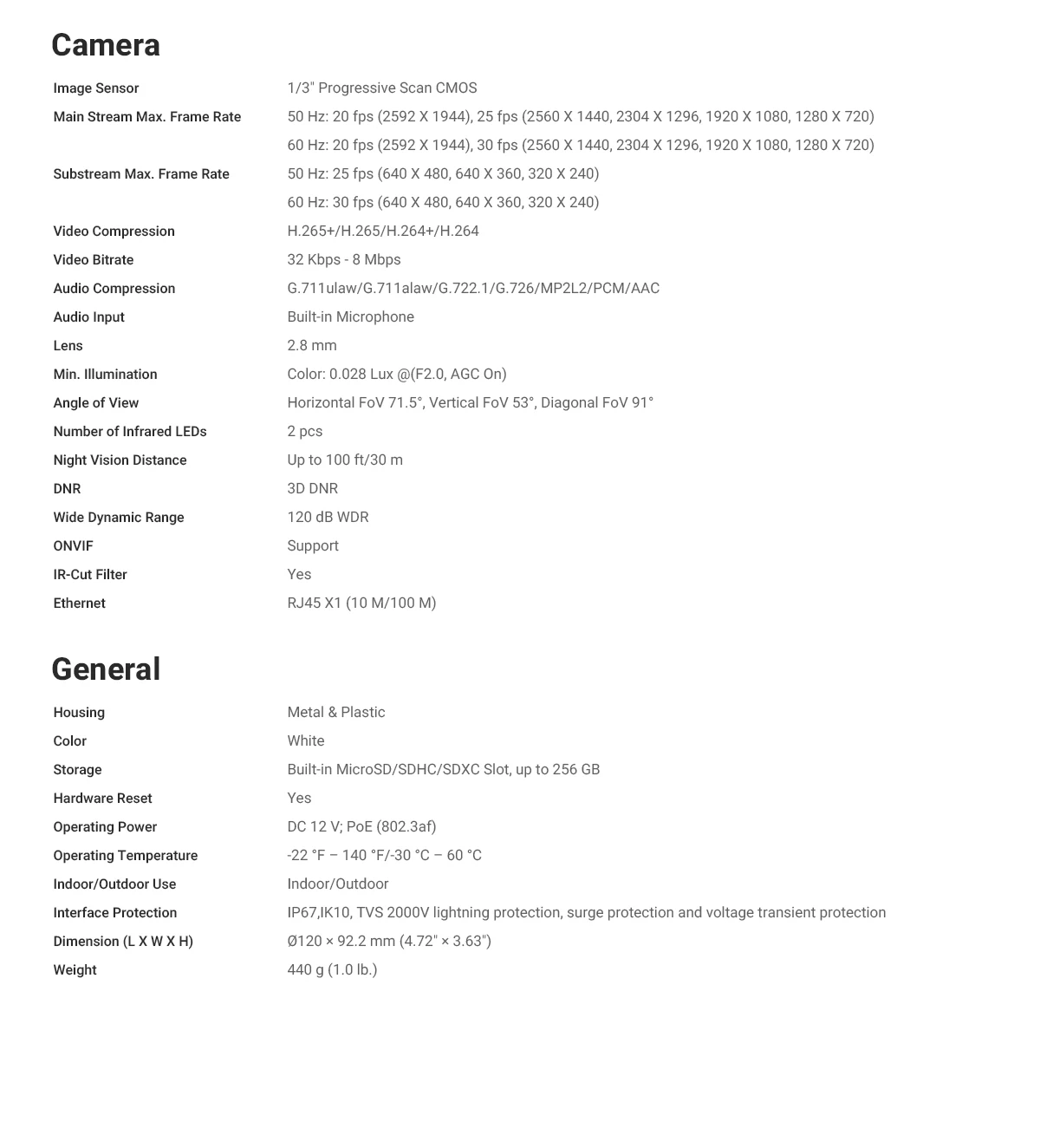 Camera

| | |
|---|---|
| Image Sensor | 1/3" Progressive Scan CMOS |
| Main Stream Max. Frame Rate | 50 Hz: 20 fps (2592 X 1944), 25 fps (2560 X 1440, 2304 X 1296, 1920 X 1080, 1280 X 720) |
| | 60 Hz: 20 fps (2592 X 1944), 30 fps (2560 X 1440, 2304 X 1296, 1920 X 1080, 1280 X 720) |
| Substream Max. Frame Rate | 50 Hz: 25 fps (640 X 480, 640 X 360, 320 X 240) |
| | 60 Hz: 30 fps (640 X 480, 640 X 360, 320 X 240) |
| Video Compression | H.265+/H.265/H.264+/H.264 |
| Video Bitrate | 32 Kbps - 8 Mbps |
| Audio Compression | G.711ulaw/G.711alaw/G.722.1/G.726/MP2L2/PCM/AAC |
| Audio Input | Built-in Microphone |
| Lens | 2.8 mm |
| Min. Illumination | Color: 0.028 Lux @(F2.0, AGC On) |
| Angle of View | Horizontal FoV 71.5°, Vertical FoV 53°, Diagonal FoV 91° |
| Number of Infrared LEDs | 2 pcs |
| Night Vision Distance | Up to 100 ft/30 m |
| DNR | 3D DNR |
| Wide Dynamic Range | 120 dB WDR |
| ONVIF | Support |
| IR-Cut Filter | Yes |
| Ethernet | RJ45 X1 (10 M/100 M) |

General

| | |
|---|---|
| Housing | Metal & Plastic |
| Color | White |
| Storage | Built-in MicroSD/SDHC/SDXC Slot, up to 256 GB |
| Hardware Reset | Yes |
| Operating Power | DC 12 V; PoE (802.3af) |
| Operating Temperature | -22 °F – 140 °F/-30 °C – 60 °C |
| Indoor/Outdoor Use | Indoor/Outdoor |
| Interface Protection | IP67,IK10, TVS 2000V lightning protection, surge protection and voltage transient protection |
| Dimension (L X W X H) | Ø120 × 92.2 mm (4.72" × 3.63") |
| Weight | 440 g (1.0 lb.) |